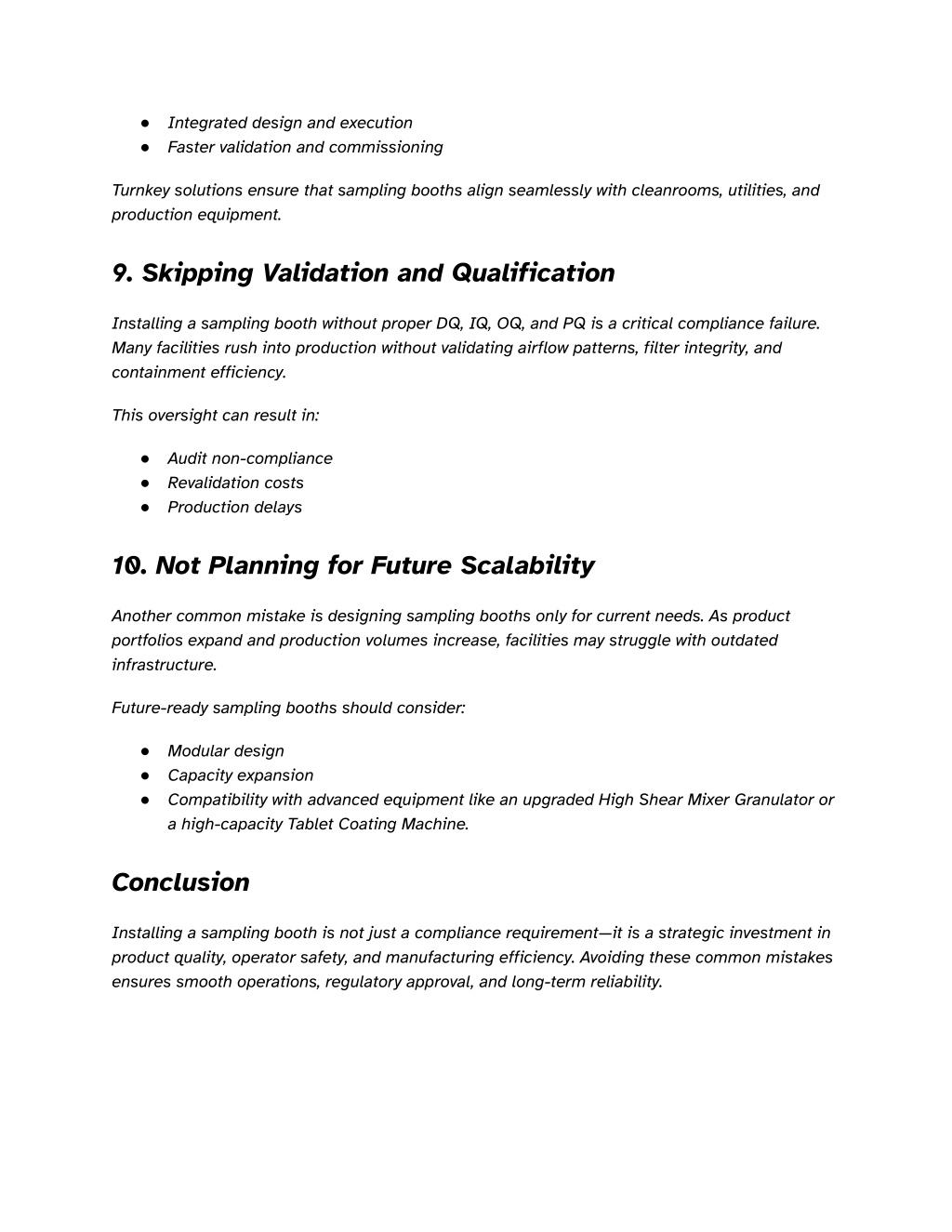 ● Integrated design and execution
● Faster validation and commissioning

Turnkey solutions ensure that sampling booths align seamlessly with cleanrooms, utilities, and production equipment.

9. Skipping Validation and Qualification

Installing a sampling booth without proper DQ, IQ, OQ, and PQ is a critical compliance failure. Many facilities rush into production without validating airflow patterns, filter integrity, and containment efficiency.

This oversight can result in:

● Audit non-compliance
● Revalidation costs
● Production delays

10. Not Planning for Future Scalability

Another common mistake is designing sampling booths only for current needs. As product portfolios expand and production volumes increase, facilities may struggle with outdated infrastructure.

Future-ready sampling booths should consider:

● Modular design
● Capacity expansion
● Compatibility with advanced equipment like an upgraded High Shear Mixer Granulator or a high-capacity Tablet Coating Machine.

Conclusion

Installing a sampling booth is not just a compliance requirement—it is a strategic investment in product quality, operator safety, and manufacturing efficiency. Avoiding these common mistakes ensures smooth operations, regulatory approval, and long-term reliability.